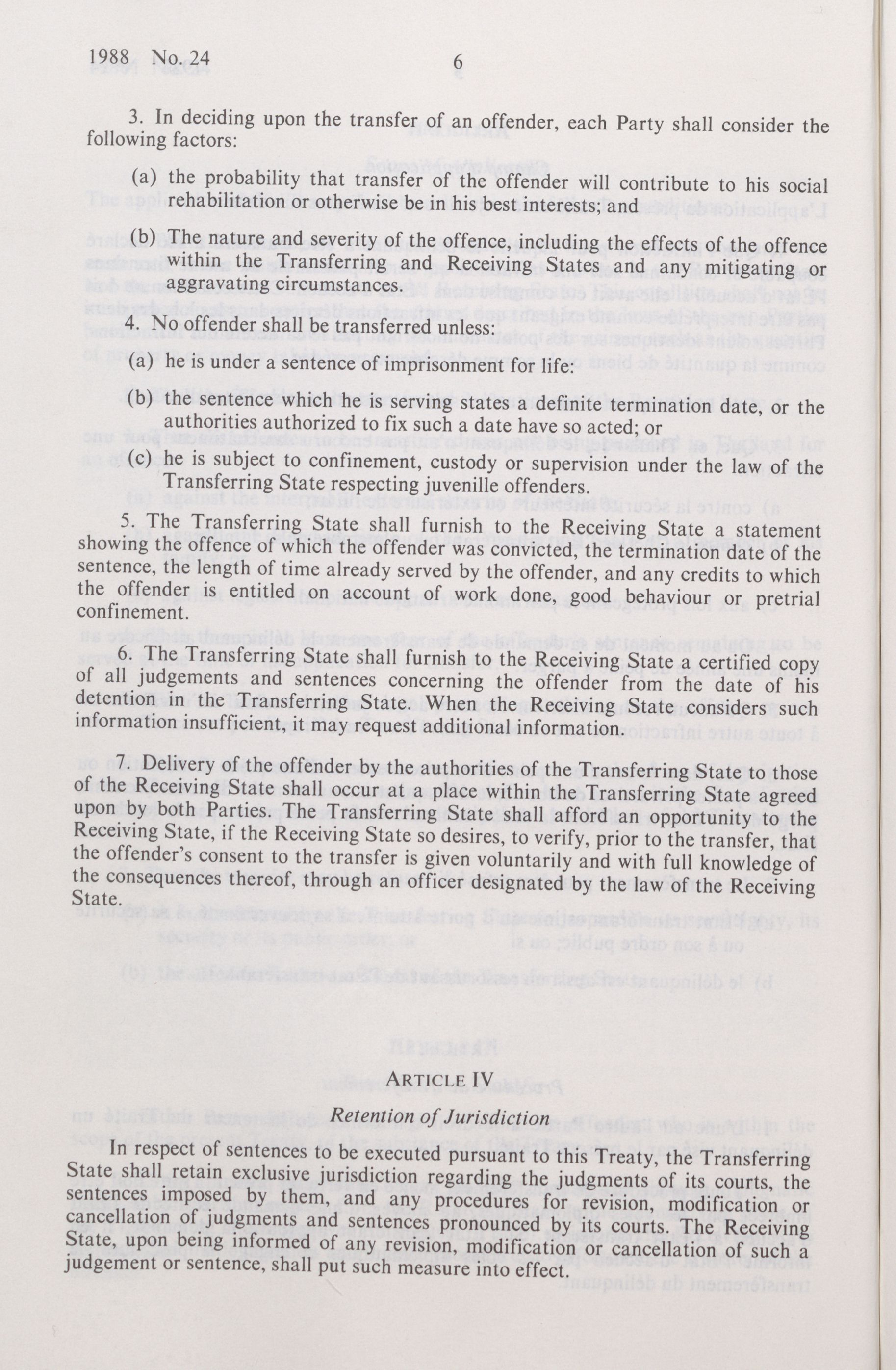 1988 No. 24 6

3. In deciding upon the transfer of an offender, each Party shall consider the following factors:

(a) the probability that transfer of the offender will contribute to his social rehabilitation or otherwise be in his best interests; and

(b) The nature and severity of the offence, including the effects of the offence within the Transferring and Receiving States and any mitigating or aggravating circumstances.

4. No offender shall be transferred unless:

(a) he is under a sentence of imprisonment for life:

(b) the sentence which he is serving states a definite termination date, or the authorities authorized to fix such a date have so acted; or

(c) he is subject to confinement, custody or supervision under the law of the Transferring State respecting juvenille offenders.

5. The Transferring State shall furnish to the Receiving State a statement showing the offence of which the offender was convicted, the termination date of the sentence, the length of time already served by the offender, and any credits to which the offender is entitled on account of work done, good behaviour or pretrial confinement.

6. The Transferring State shall furnish to the Receiving State a certified copy of all judgements and sentences concerning the offender from the date of his detention in the Transferring State. When the Receiving State considers such information insufficient, it may request additional information.

7. Delivery of the offender by the authorities of the Transferring State to those of the Receiving State shall occur at a place within the Transferring State agreed upon by both Parties. The Transferring State shall afford an opportunity to the Receiving State, if the Receiving State so desires, to verify, prior to the transfer, that the offender's consent to the transfer is given voluntarily and with full knowledge of the consequences thereof, through an officer designated by the law of the Receiving State.

ARTICLE IV

Retention of Jurisdiction

In respect of sentences to be executed pursuant to this Treaty, the Transferring State shall retain exclusive jurisdiction regarding the judgments of its courts, the sentences imposed by them, and any procedures for revision, modification or cancellation of judgments and sentences pronounced by its courts. The Receiving State, upon being informed of any revision, modification or cancellation of such a judgement or sentence, shall put such measure into effect.